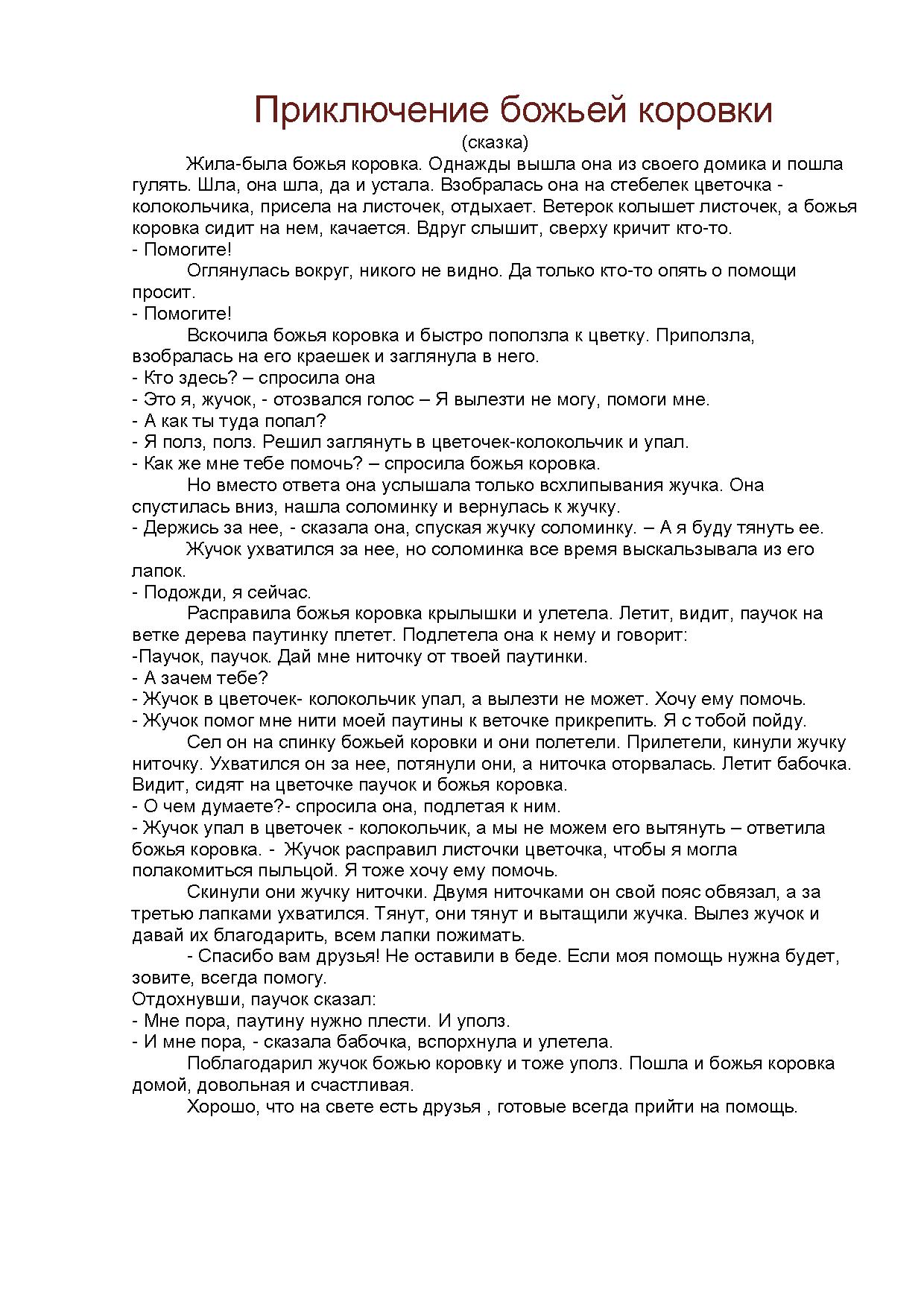 Приключение божьей коровки

(сказка)

Жила-была божья коровка. Однажды вышла она из своего домика и пошла гулять. Шла, она шла, да и устала. Взобралась она на стебелек цветочка - колокольчика, присела на листочек, отдыхает. Ветерок колышет листочек, а божья коровка сидит на нем, качается. Вдруг слышит, сверху кричит кто-то.

- Помогите!

Оглянулась вокруг, никого не видно. Да только кто-то опять о помощи просит.

- Помогите!

Вскочила божья коровка и быстро поползла к цветку. Приползла, взобралась на его краешек и заглянула в него.

- Кто здесь? – спросила она

- Это я, жучок, - отозвался голос – Я вылезти не могу, помоги мне.

- А как ты туда попал?

- Я полз, полз. Решил заглянуть в цветочек-колокольчик и упал.

- Как же мне тебе помочь? – спросила божья коровка.

Но вместо ответа она услышала только всхлипывания жучка. Она спустилась вниз, нашла соломинку и вернулась к жучку.

- Держись за нее, - сказала она, спуская жучку соломинку. – А я буду тянуть ее.

Жучок ухватился за нее, но соломинка все время выскальзывала из его лапок.

- Подожди, я сейчас.

Расправила божья коровка крылышки и улетела. Летит, видит, паучок на ветке дерева паутинку плетет. Подлетела она к нему и говорит:

-Паучок, паучок. Дай мне ниточку от твоей паутинки.

- А зачем тебе?

- Жучок в цветочек- колокольчик упал, а вылезти не может. Хочу ему помочь.

- Жучок помог мне нити моей паутины к веточке прикрепить. Я с тобой пойду.

Сел он на спинку божьей коровки и они полетели. Прилетели, кинули жучку ниточку. Ухватился он за нее, потянули они, а ниточка оторвалась. Летит бабочка. Видит, сидят на цветочке паучок и божья коровка.

- О чем думаете?- спросила она, подлетая к ним.

- Жучок упал в цветочек - колокольчик, а мы не можем его вытянуть – ответила божья коровка. - Жучок расправил листочки цветочка, чтобы я могла полакомиться пыльцой. Я тоже хочу ему помочь.

Скинули они жучку ниточки. Двумя ниточками он свой пояс обвязал, а за третью лапками ухватился. Тянут, они тянут и вытащили жучка. Вылез жучок и давай их благодарить, всем лапки пожимать.

- Спасибо вам друзья! Не оставили в беде. Если моя помощь нужна будет, зовите, всегда помогу.

Отдохнувши, паучок сказал:

- Мне пора, паутину нужно плести. И уполз.

- И мне пора, - сказала бабочка, вспорхнула и улетела.

Поблагодарил жучок божью коровку и тоже уполз. Пошла и божья коровка домой, довольная и счастливая.

Хорошо, что на свете есть друзья , готовые всегда прийти на помощь.